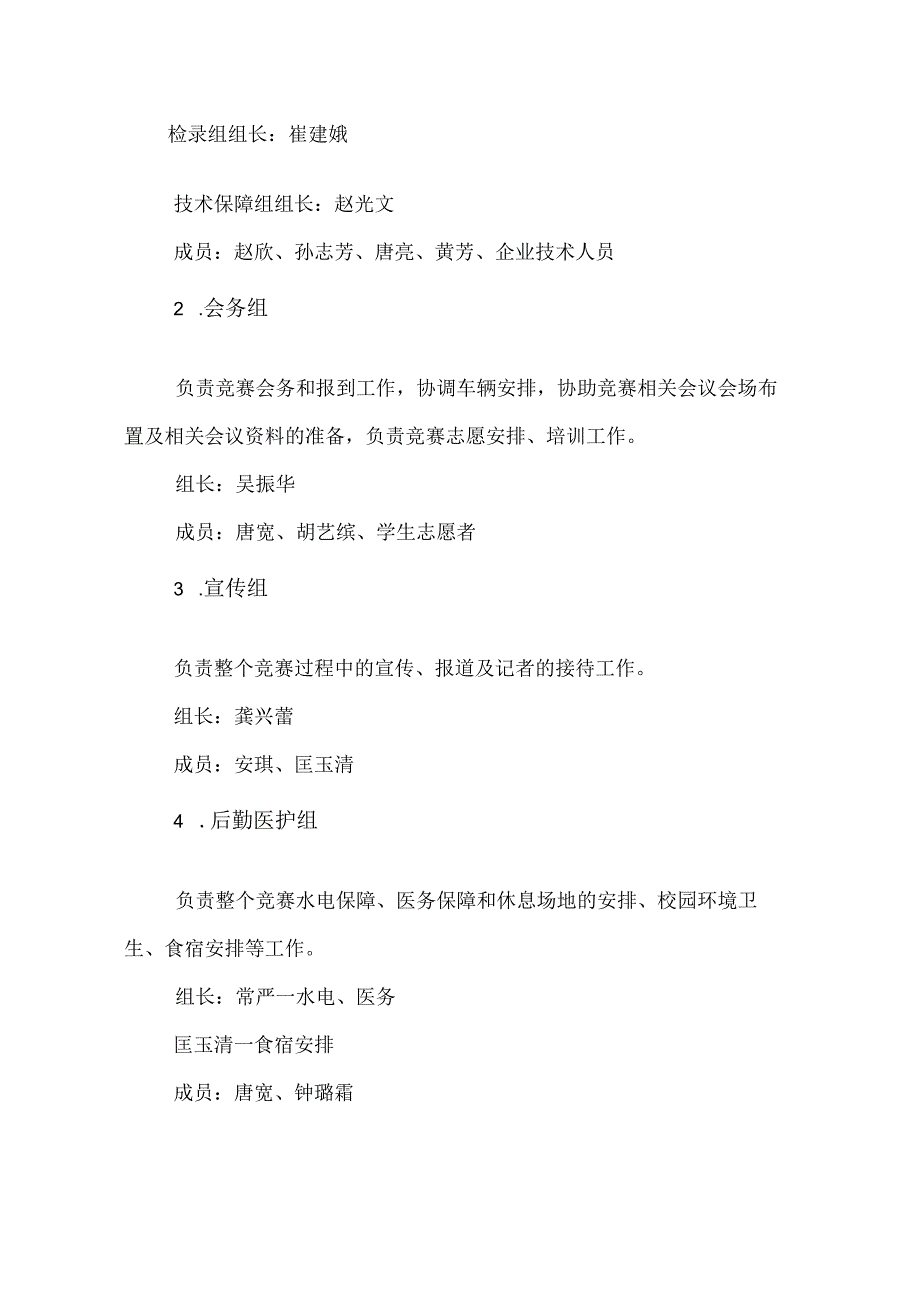 检录组组长：崔建娥

技术保障组组长：赵光文

成员：赵欣、孙志芳、唐亮、黄芳、企业技术人员

2 .会务组

负责竞赛会务和报到工作，协调车辆安排，协助竞赛相关会议会场布置及相关会议资料的准备，负责竞赛志愿安排、培训工作。

组长：吴振华

成员：唐宽、胡艺缤、学生志愿者

3 .宣传组

负责整个竞赛过程中的宣传、报道及记者的接待工作。

组长：龚兴蕾

成员：安琪、匡玉清

4 .后勤医护组

负责整个竞赛水电保障、医务保障和休息场地的安排、校园环境卫生、食宿安排等工作。

组长：常严一水电、医务

匡玉清一食宿安排

成员：唐宽、钟璐霜